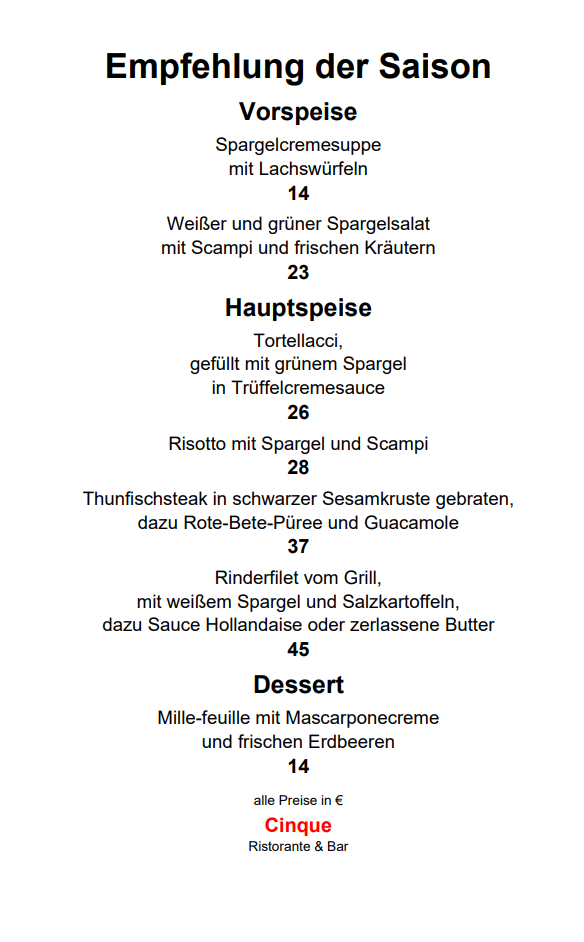 Empfehlung der Saison

Vorspeise

Spargelcremesuppe
mit Lachswürfeln
14

Weißer und grüner Spargelsalat
mit Scampi und frischen Kräutern
23

Hauptspeise

Tortellacci,
gefüllt mit grünem Spargel
in Trüffelcremesauce
26

Risotto mit Spargel und Scampi
28

Thunfischsteak in schwarzer Sesamkruste gebraten,
dazu Rote-Bete-Püree und Guacamole
37

Rinderfilet vom Grill,
mit weißem Spargel und Salzkartoffeln,
dazu Sauce Hollandaise oder zerlassene Butter
45

Dessert

Mille-feuille mit Mascarponecreme
und frischen Erdbeeren
14

alle Preise in €

Cinque
Ristorante & Bar